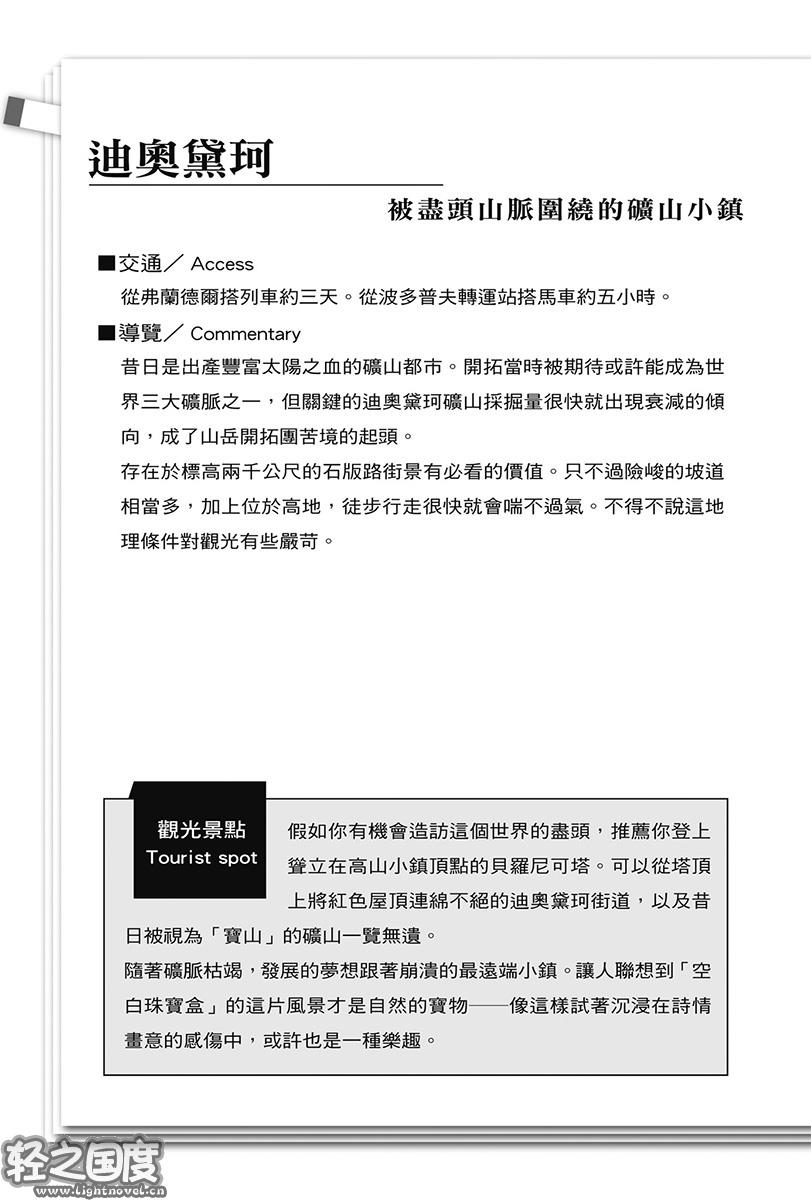 迪奧黛珂

被盡頭山脈圍繞的礦山小鎮

■交通／Access

從弗蘭德爾搭列車約三天。從波多普夫轉運站搭馬車約五小時。

■導覽／Commentary

昔日是出產豐富太陽之血的礦山都市。開拓當時被期待或許能成為世界三大礦脈之一，但關鍵的迪奧黛珂礦山採掘量很快就出現衰減的傾向，成了山岳開拓團苦境的起頭。

存在於標高兩千公尺的石版路街景有必看的價值。只不過險峻的坡道相當多，加上位於高地，徒步行走很快就會喘不過氣。不得不說這地理條件對觀光有些嚴苛。

觀光景點
Tourist spot

假如你有機會造訪這個世界的盡頭，推薦你登上聳立在高山小鎮頂點的貝羅尼可塔。可以從塔頂上將紅色屋頂連綿不絕的迪奧黛珂街道，以及昔日被視為「寶山」的礦山一覽無遺。

隨著礦脈枯竭，發展的夢想跟著崩潰的最遠端小鎮。讓人聯想到「空白珠寶盒」的這片風景才是自然的寶物——像這樣試著沉浸在詩情畫意的感傷中，或許也是一種樂趣。

轻之国度
www.lightnovel.cn